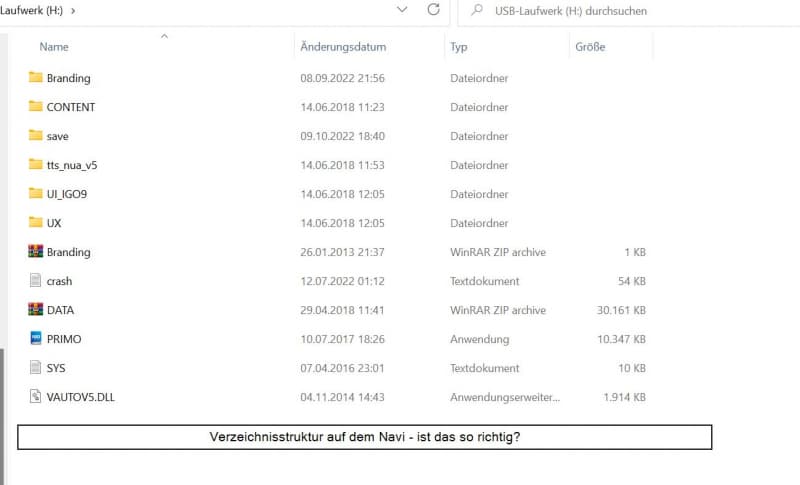 Laufwerk (H:) >

USB-Laufwerk (H:) durchsuchen

| Name | Änderungsdatum | Typ | Größe |
|---|---|---|---|
| Branding | 08.09.2022 21:56 | Dateiordner | |
| CONTENT | 14.06.2018 11:23 | Dateiordner | |
| save | 09.10.2022 18:40 | Dateiordner | |
| tts_nua_v5 | 14.06.2018 11:53 | Dateiordner | |
| UI_IGO9 | 14.06.2018 12:05 | Dateiordner | |
| UX | 14.06.2018 12:05 | Dateiordner | |
| Branding | 26.01.2013 21:37 | WinRAR ZIP archive | 1 KB |
| crash | 12.07.2022 01:12 | Textdokument | 54 KB |
| DATA | 29.04.2018 11:41 | WinRAR ZIP archive | 30.161 KB |
| PRIMO | 10.07.2017 18:26 | Anwendung | 10.347 KB |
| SYS | 07.04.2016 23:01 | Textdokument | 10 KB |
| VAUTOV5.DLL | 04.11.2014 14:43 | Anwendungserweiter... | 1.914 KB |

Verzeichnisstruktur auf dem Navi - ist das so richtig?